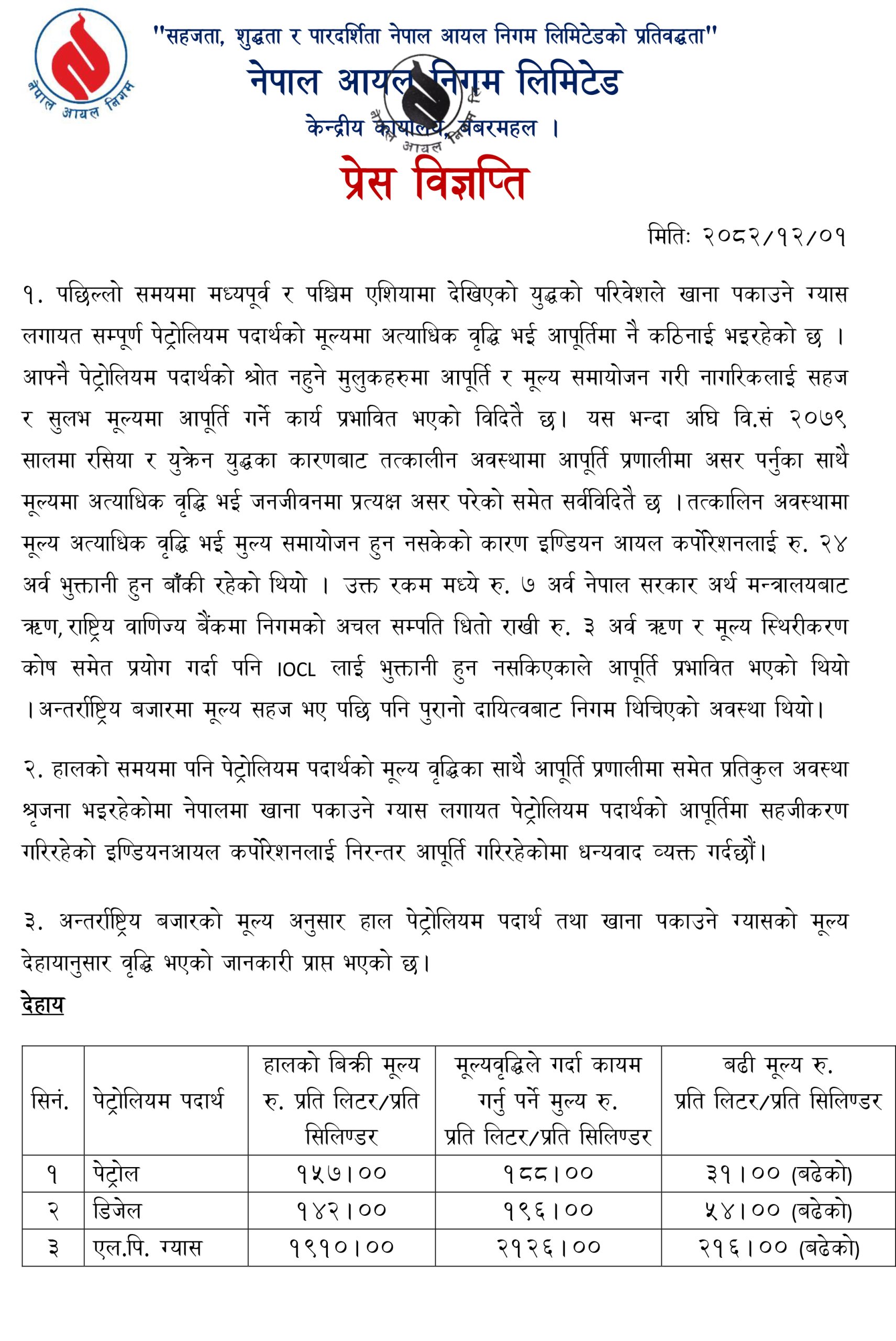 नेपाल आयल निगम

"सहजता, शुद्धता र पारदर्शिता नेपाल आयल निगम लिमिटेडको प्रतिवद्धता"

नेपाल आयल निगम लिमिटेड

केन्द्रीय कार्यालय, बबरमहल ।

नेपाल आयल निगम

प्रेस विज्ञप्ति

मितिः २०८२/१२/०१

१. पछिल्लो समयमा मध्यपूर्व र पश्चिम एशियामा देखिएको युद्धको परिवेशले खाना पकाउने ग्यास लगायत सम्पूर्ण पेट्रोलियम पदार्थको मूल्यमा अत्याधिक वृद्धि भई आपूर्तिमा नै कठिनाई भइरहेको छ । आफ्नै पेट्रोलियम पदार्थको श्रोत नहुने मुलुकहरुमा आपूर्ति र मूल्य समायोजन गरी नागरिकलाई सहज र सुलभ मूल्यमा आपूर्ति गर्ने कार्य प्रभावित भएको विदितै छ। यस भन्दा अघि वि.सं २०७९ सालमा रसिया र युक्रेन युद्धका कारणबाट तत्कालीन अवस्थामा आपूर्ति प्रणालीमा असर पर्नुका साथै मूल्यमा अत्याधिक वृद्धि भई जनजीवनमा प्रत्यक्ष असर परेको समेत सर्वविदितै छ ।तत्कालिन अवस्थामा मूल्य अत्याधिक वृद्धि भई मुल्य समायोजन हुन नसकेको कारण इण्डियन आयल कर्पोरेशनलाई रु. २४ अर्व भुक्तानी हुन बाँकी रहेको थियो । उक्त रकम मध्ये रु. ७ अर्व नेपाल सरकार अर्थ मन्त्रालयबाट ऋण, राष्ट्रिय वाणिज्य बैंकमा निगमको अचल सम्पति धितो राखी रु. ३ अर्व ऋण र मूल्य स्थिरीकरण कोष समेत प्रयोग गर्दा पनि IOCL लाई भुक्तानी हुन नसकिएकाले आपूर्ति प्रभावित भएको थियो ।अन्तर्राष्ट्रिय बजारमा मूल्य सहज भए पछि पनि पुरानो दायित्वबाट निगम थिचिएको अवस्था थियो।

२. हालको समयमा पनि पेट्रोलियम पदार्थको मूल्य वृद्धिका साथै आपूर्ति प्रणालीमा समेत प्रतिकुल अवस्था श्रृजना भइरहेकोमा नेपालमा खाना पकाउने ग्यास लगायत पेट्रोलियम पदार्थको आपूर्तिमा सहजीकरण गरिरहेको इण्डियनआयल कर्पोरेशनलाई निरन्तर आपूर्ति गरिरहेकोमा धन्यवाद व्यक्त गर्दछौं।

३. अन्तर्राष्ट्रिय बजारको मूल्य अनुसार हाल पेट्रोलियम पदार्थ तथा खाना पकाउने ग्यासको मूल्य देहायानुसार वृद्धि भएको जानकारी प्राप्त भएको छ।

देहाय

| सिनं. | पेट्रोलियम पदार्थ | हालको बिक्री मूल्य रु. प्रति लिटर/प्रति सिलिण्डर | मूल्यवृद्धिले गर्दा कायम गर्नु पर्ने मुल्य रु. प्रति लिटर/प्रति सिलिण्डर | बढी मूल्य रु. प्रति लिटर/प्रति सिलिण्डर |
|---|---|---|---|---|
| १ | पेट्रोल | १५७।०० | १८८।०० | ३१।०० (बढेको) |
| २ | डिजेल | १४२।०० | १९६।०० | ५४।०० (बढेको) |
| ३ | एल.पि. ग्यास | १९१०।०० | २१२६।०० | २१६।०० (बढेको) |